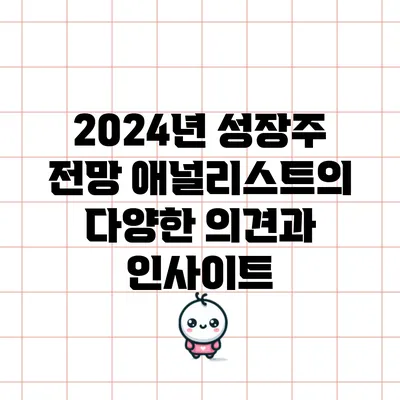 2024년 성장주 전망 애널리스트의 다양한 의견과 인사이트